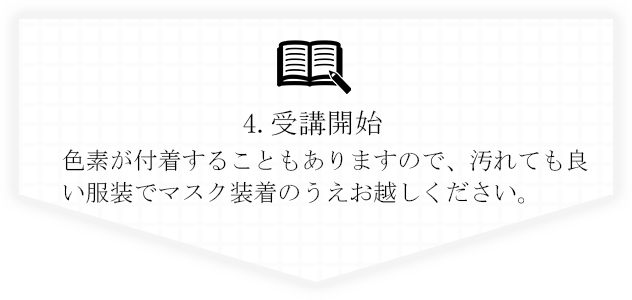 4. 受講開始

色素が付着することもありますので、汚れても良い服装でマスク装着のうえお越しください。